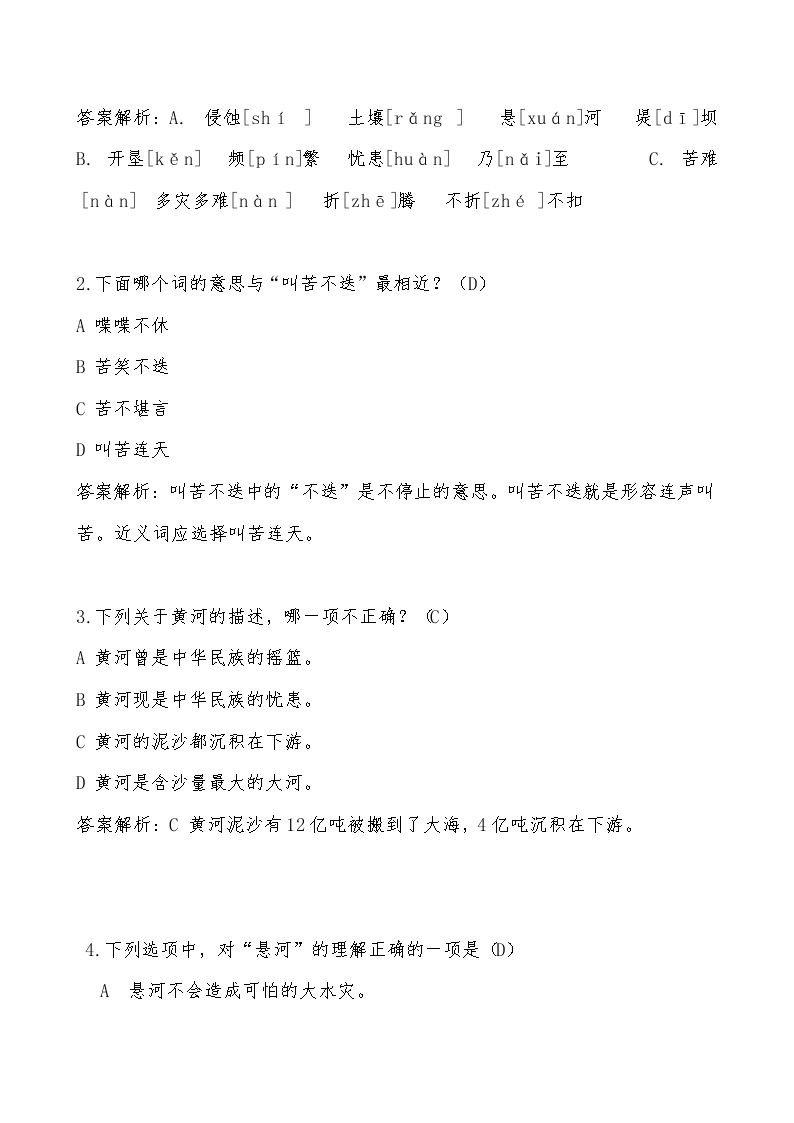 答案解析：A. 侵蚀[shí] 土壤[rǎng] 悬[xuán]河 堤[dī]坝 B. 开垦[kěn] 频[pín]繁 忧患[huàn] 乃[nǎi]至 C. 苦难[nàn] 多灾多难[nàn] 折[zhē]腾 不折[zhé]不扣

2.下面哪个词的意思与“叫苦不迭”最相近？(D)

A 喋喋不休

B 苦笑不迭

C 苦不堪言

D 叫苦连天

答案解析：叫苦不迭中的“不迭”是不停止的意思。叫苦不迭就是形容连声叫苦。近义词应选择叫苦连天。

3.下列关于黄河的描述，哪一项不正确？(C)

A 黄河曾是中华民族的摇篮。

B 黄河现是中华民族的忧患。

C 黄河的泥沙都沉积在下游。

D 黄河是含沙量最大的大河。

答案解析：C 黄河泥沙有12亿吨被搬到了大海，4亿吨沉积在下游。

4.下列选项中，对“悬河”的理解正确的一项是(D)

A 悬河不会造成可怕的大水灾。